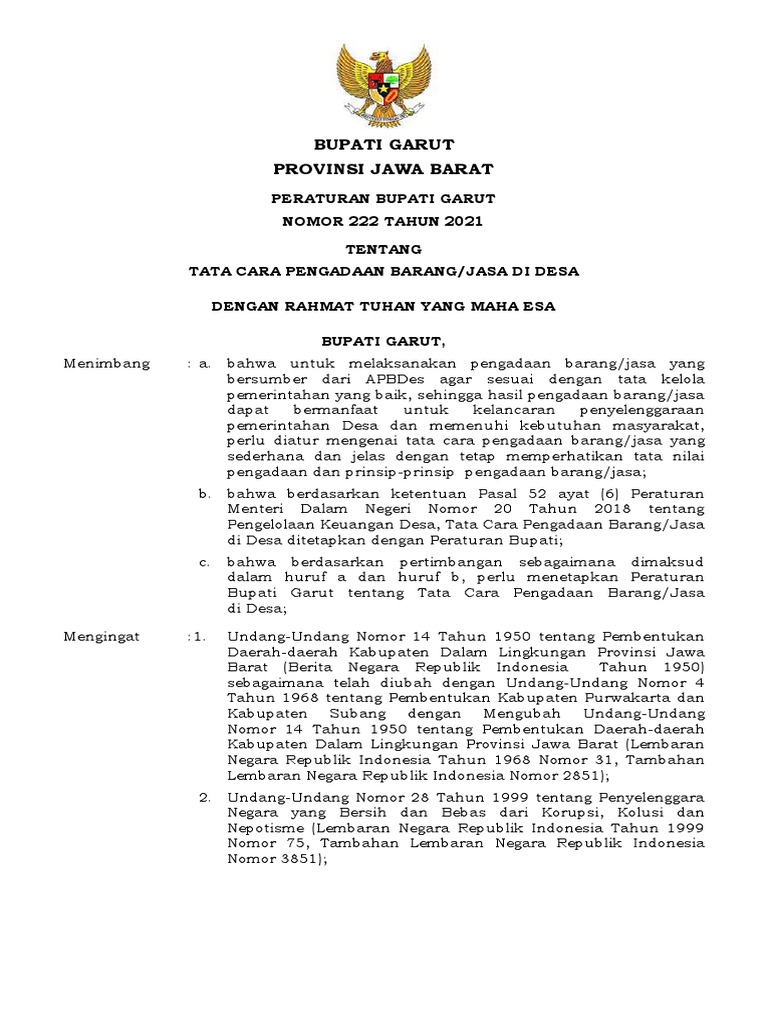 BUPATI GARUT
PROVINSI JAWA BARAT

PERATURAN BUPATI GARUT
NOMOR 222 TAHUN 2021

TENTANG
TATA CARA PENGADAAN BARANG/JASA DI DESA

DENGAN RAHMAT TUHAN YANG MAHA ESA

BUPATI GARUT,

Menimbang : a. bahwa untuk melaksanakan pengadaan barang/jasa yang bersumber dari APBDes agar sesuai dengan tata kelola pemerintahan yang baik, sehingga hasil pengadaan barang/jasa dapat bermanfaat untuk kelancaran penyelenggaraan pemerintahan Desa dan memenuhi kebutuhan masyarakat, perlu diatur mengenai tata cara pengadaan barang/jasa yang sederhana dan jelas dengan tetap memperhatikan tata nilai pengadaan dan prinsip-prinsip pengadaan barang/jasa;

b. bahwa berdasarkan ketentuan Pasal 52 ayat (6) Peraturan Menteri Dalam Negeri Nomor 20 Tahun 2018 tentang Pengelolaan Keuangan Desa, Tata Cara Pengadaan Barang/Jasa di Desa ditetapkan dengan Peraturan Bupati;

c. bahwa berdasarkan pertimbangan sebagaimana dimaksud dalam huruf a dan huruf b, perlu menetapkan Peraturan Bupati Garut tentang Tata Cara Pengadaan Barang/Jasa di Desa;

Mengingat : 1. Undang-Undang Nomor 14 Tahun 1950 tentang Pembentukan Daerah-daerah Kabupaten Dalam Lingkungan Provinsi Jawa Barat (Berita Negara Republik Indonesia Tahun 1950) sebagaimana telah diubah dengan Undang-Undang Nomor 4 Tahun 1968 tentang Pembentukan Kabupaten Purwakarta dan Kabupaten Subang dengan Mengubah Undang-Undang Nomor 14 Tahun 1950 tentang Pembentukan Daerah-daerah Kabupaten Dalam Lingkungan Provinsi Jawa Barat (Lembaran Negara Republik Indonesia Tahun 1968 Nomor 31, Tambahan Lembaran Negara Republik Indonesia Nomor 2851);

2. Undang-Undang Nomor 28 Tahun 1999 tentang Penyelenggara Negara yang Bersih dan Bebas dari Korupsi, Kolusi dan Nepotisme (Lembaran Negara Republik Indonesia Tahun 1999 Nomor 75, Tambahan Lembaran Negara Republik Indonesia Nomor 3851);